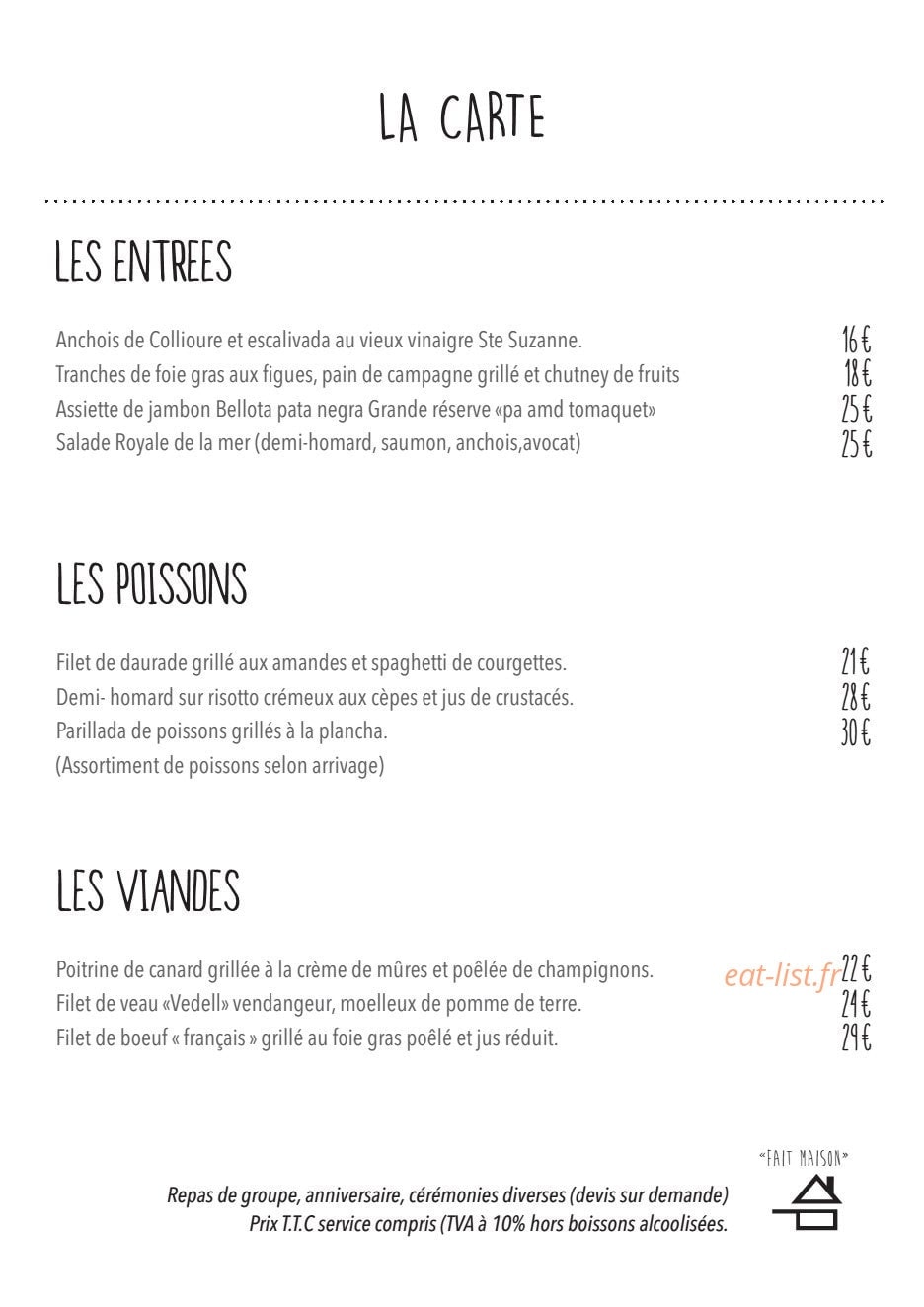 LA CARTE

LES ENTREES

Anchois de Collioure et escalivada au vieux vinaigre Ste Suzanne. 16€
Tranches de foie gras aux figues, pain de campagne grillé et chutney de fruits 18€
Assiette de jambon Bellota pata negra Grande réserve «pa amd tomaquet» 25€
Salade Royale de la mer (demi-homard, saumon, anchois,avocat) 25€

LES POISSONS

Filet de daurade grillé aux amandes et spaghetti de courgettes. 21€
Demi- homard sur risotto crémeux aux cèpes et jus de crustacés. 28€
Parillada de poissons grillés à la plancha. 30€
(Assortiment de poissons selon arrivage)

LES VIANDES

Poitrine de canard grillée à la crème de mûres et poêlée de champignons. 22€
Filet de veau «Vedell» vendangeur, moelleux de pomme de terre. 24€
Filet de boeuf « français » grillé au foie gras poêlé et jus réduit. 29€

«FAIT MAISON»

Repas de groupe, anniversaire, cérémonies diverses (devis sur demande)
Prix T.T.C service compris (TVA à 10% hors boissons alcoolisées.

eat-list.fr